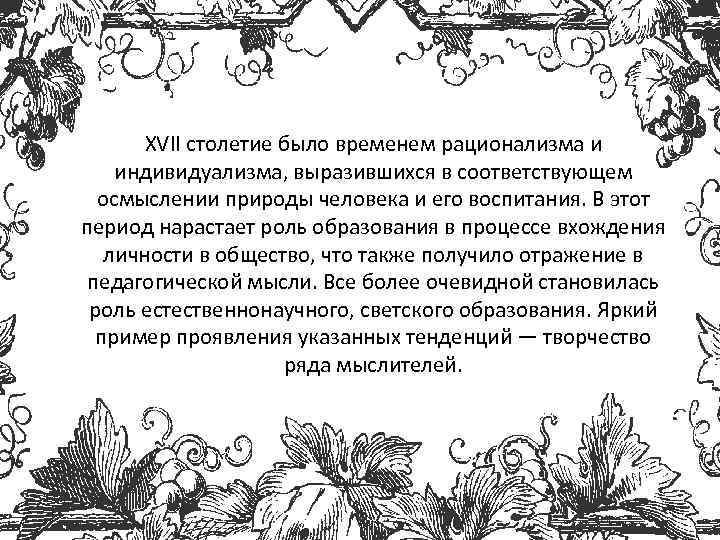 XVII столетие было временем рационализма и индивидуализма, выразившихся в соответствующем осмыслении природы человека и его воспитания. В этот период нарастает роль образования в процессе вхождения личности в общество, что также получило отражение в педагогической мысли. Все более очевидной становилась роль естественнонаучного, светского образования. Яркий пример проявления указанных тенденций — творчество ряда мыслителей.